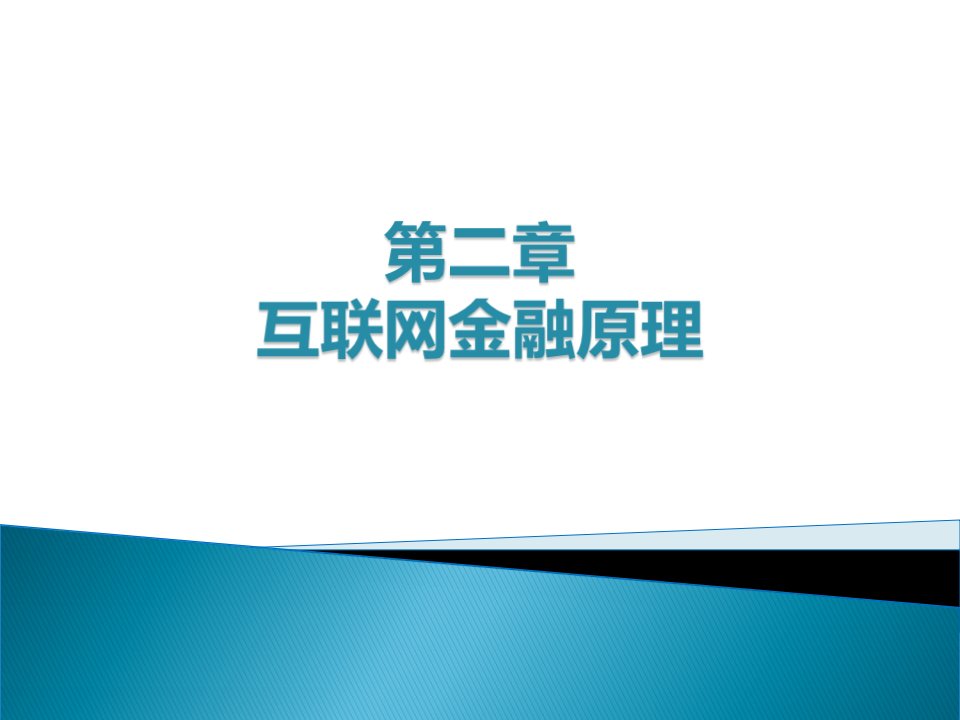 第二章
互联网金融原理